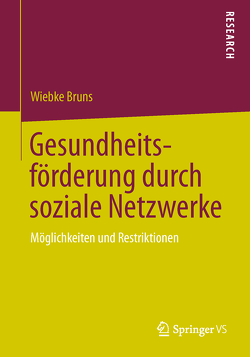 RESEARCH

Wiebke Bruns

Gesundheitsförderung durch soziale Netzwerke

Möglichkeiten und Restriktionen

Springer VS